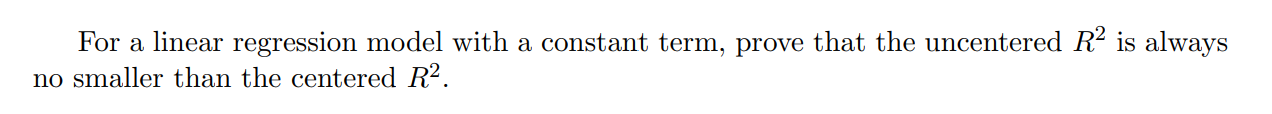 For a linear regression model with a constant term, prove that the uncentered $R^2$ is always no smaller than the centered $R^2$.